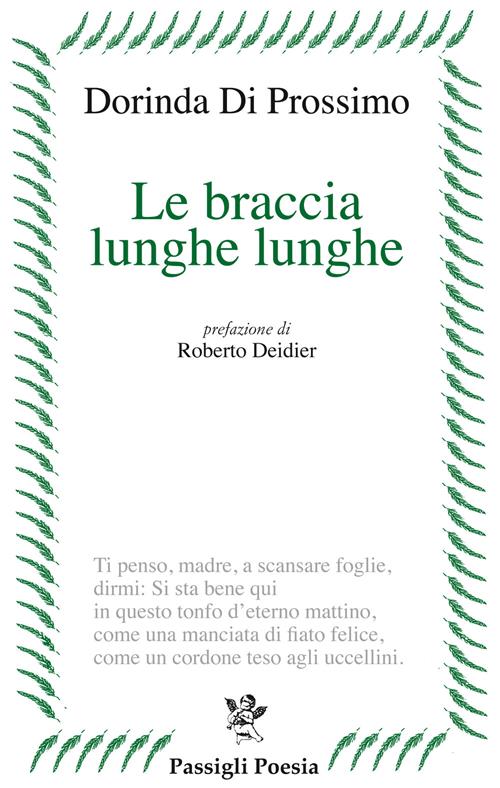 Dorinda Di Prossimo

Le braccia
lunghe lunghe

prefazione di
Roberto Deidier

Ti penso, madre, a scansare foglie,
dirmi: Si sta bene qui
in questo tonfo d'eterno mattino,
come una manciata di fiato felice,
come un cordone teso agli uccellini.

Passigli Poesia